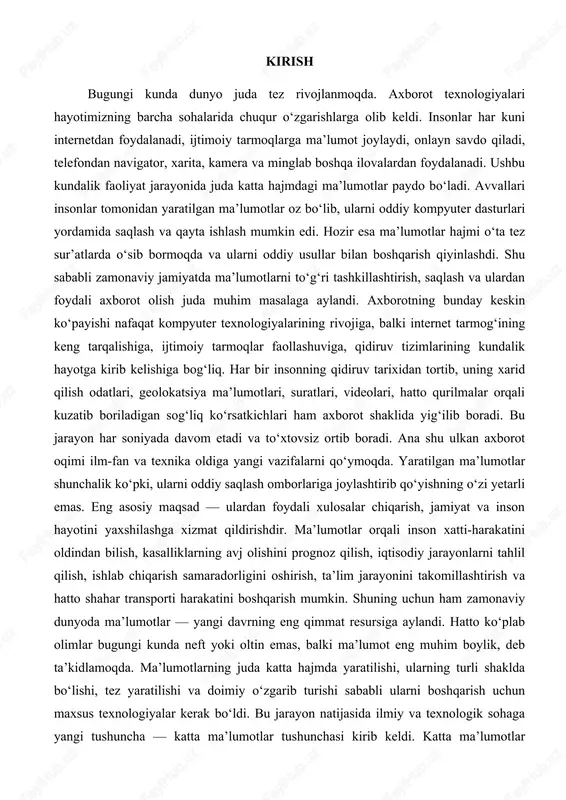 KIRISH

Bugungi kunda dunyo juda tez rivojlanmoqda. Axborot texnologiyalari hayotimizning barcha sohalarida chuqur o‘zgarishlarga olib keldi. Insonlar har kuni internetdan foydalanadi, ijtimoiy tarmoqlarga ma’lumot joylaydi, onlayn savdo qiladi, telefondan navigator, xarita, kamera va minglab boshqa ilovalardan foydalanadi. Ushbu kundalik faoliyat jarayonida juda katta hajmdagi ma’lumotlar paydo bo‘ladi. Avvallari insonlar tomonidan yaratilgan ma’lumotlar oz bo‘lib, ularni oddiy kompyuter dasturlari yordamida saqlash va qayta ishlash mumkin edi. Hozir esa ma’lumotlar hajmi o‘ta tez sur’atlarda o‘sib bormoqda va ularni oddiy usullar bilan boshqarish qiyinlashdi. Shu sababli zamonaviy jamiyatda ma’lumotlarni to‘g‘ri tashkillashtirish, saqlash va ulardan foydali axborot olish juda muhim masalaga aylandi. Axborotning bunday keskin ko‘payishi nafaqat kompyuter texnologiyalarining rivojiga, balki internet tarmog‘ining keng tarqalishiga, ijtimoiy tarmoqlar faollashuviga, qidiruv tizimlarining kundalik hayotga kirib kelishiga bog‘liq. Har bir insonning qidiruv tarixidan tortib, uning xarid qilish odatlari, geolokatsiya ma’lumotlari, suratlari, videolari, hatto qurilmalar orqali kuzatib boriladigan sog‘liq ko‘rsatkichlari ham axborot shaklida yig‘ilib boradi. Bu jarayon har soniyada davom etadi va to‘xtovsiz ortib boradi. Ana shu ulkan axborot oqimi ilm-fan va texnika oldiga yangi vazifalarni qo‘ymoqda. Yaratilgan ma’lumotlar shunchalik ko‘pki, ularni oddiy saqlash omborlariga joylashtirib qo‘yishning o‘zi yetarli emas. Eng asosiy maqsad — ulardan foydali xulosalar chiqarish, jamiyat va inson hayotini yaxshilashga xizmat qildirishdir. Ma’lumotlar orqali inson xatti-harakatini oldindan bilish, kasalliklarning avj olishini prognoz qilish, iqtisodiy jarayonlarni tahlil qilish, ishlab chiqarish samaradorligini oshirish, ta’lim jarayonini takomillashtirish va hatto shahar transporti harakatini boshqarish mumkin. Shuning uchun ham zamonaviy dunyoda ma’lumotlar — yangi davrning eng qimmat resursiga aylandi. Hatto ko‘plab olimlar bugungi kunda neft yoki oltin emas, balki ma’lumot eng muhim boylik, deb ta’kidlamoqda. Ma’lumotlarning juda katta hajmda yaratilishi, ularning turli shaklda bo‘lishi, tez yaratilishi va doimiy o‘zgarib turishi sababli ularni boshqarish uchun maxsus texnologiyalar kerak bo‘ldi. Bu jarayon natijasida ilmiy va texnologik sohaga yangi tushuncha — katta ma’lumotlar tushunchasi kirib keldi. Katta ma’lumotlar